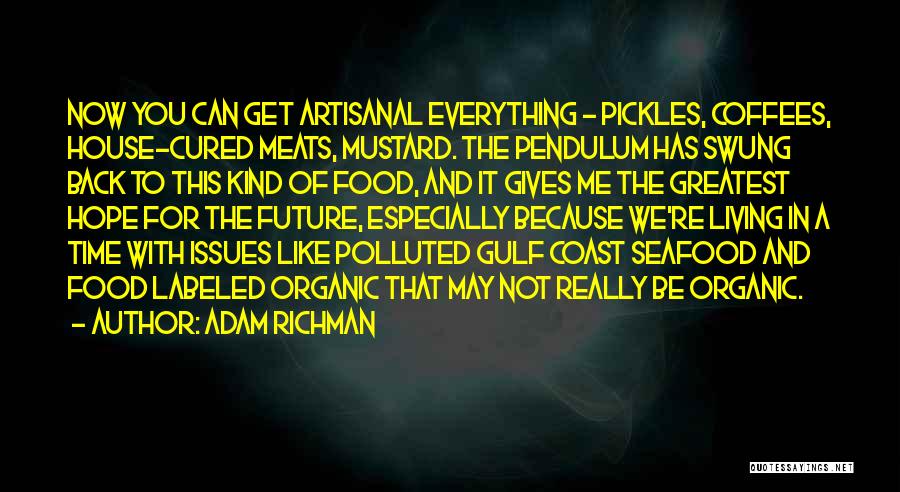 NOW YOU CAN GET ARTISANAL EVERYTHING - PICKLES, COFFEES, HOUSE-CURED MEATS, MUSTARD. THE PENDULUM HAS SWUNG BACK TO THIS KIND OF FOOD, AND IT GIVES ME THE GREATEST HOPE FOR THE FUTURE, ESPECIALLY BECAUSE WE'RE LIVING IN A TIME WITH ISSUES LIKE POLLUTED GULF COAST SEAFOOD AND FOOD LABELED ORGANIC THAT MAY NOT REALLY BE ORGANIC.
- AUTHOR: ADAM RICHMAN

QUOTESSAYINGS.NET